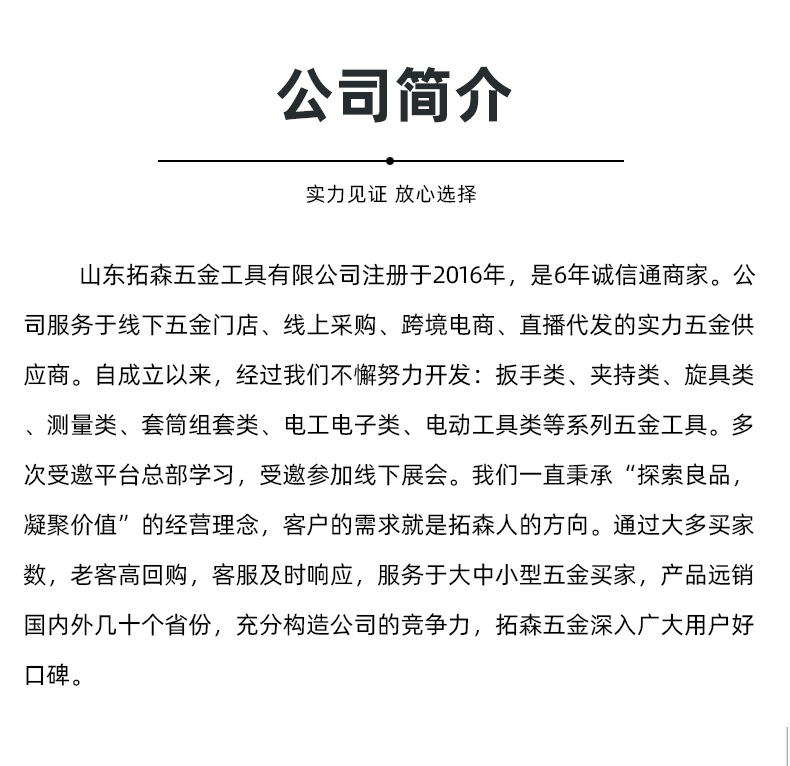 公司简介

实力见证 放心选择

山东拓森五金工具有限公司注册于2016年，是6年诚信通商家。公司服务于线下五金门店、线上采购、跨境电商、直播代发的实力五金供应商。自成立以来，经过我们不懈努力开发：扳手类、夹持类、旋具类、测量类、套筒组套类、电工电子类、电动工具类等系列五金工具。多次受邀平台总部学习，受邀参加线下展会。我们一直秉承“探索良品，凝聚价值”的经营理念，客户的需求就是拓森人的方向。通过大多买家数，老客高回购，客服及时响应，服务于大中小型五金买家，产品远销国内外几十个省份，充分构造公司的竞争力，拓森五金深入广大用户好口碑。